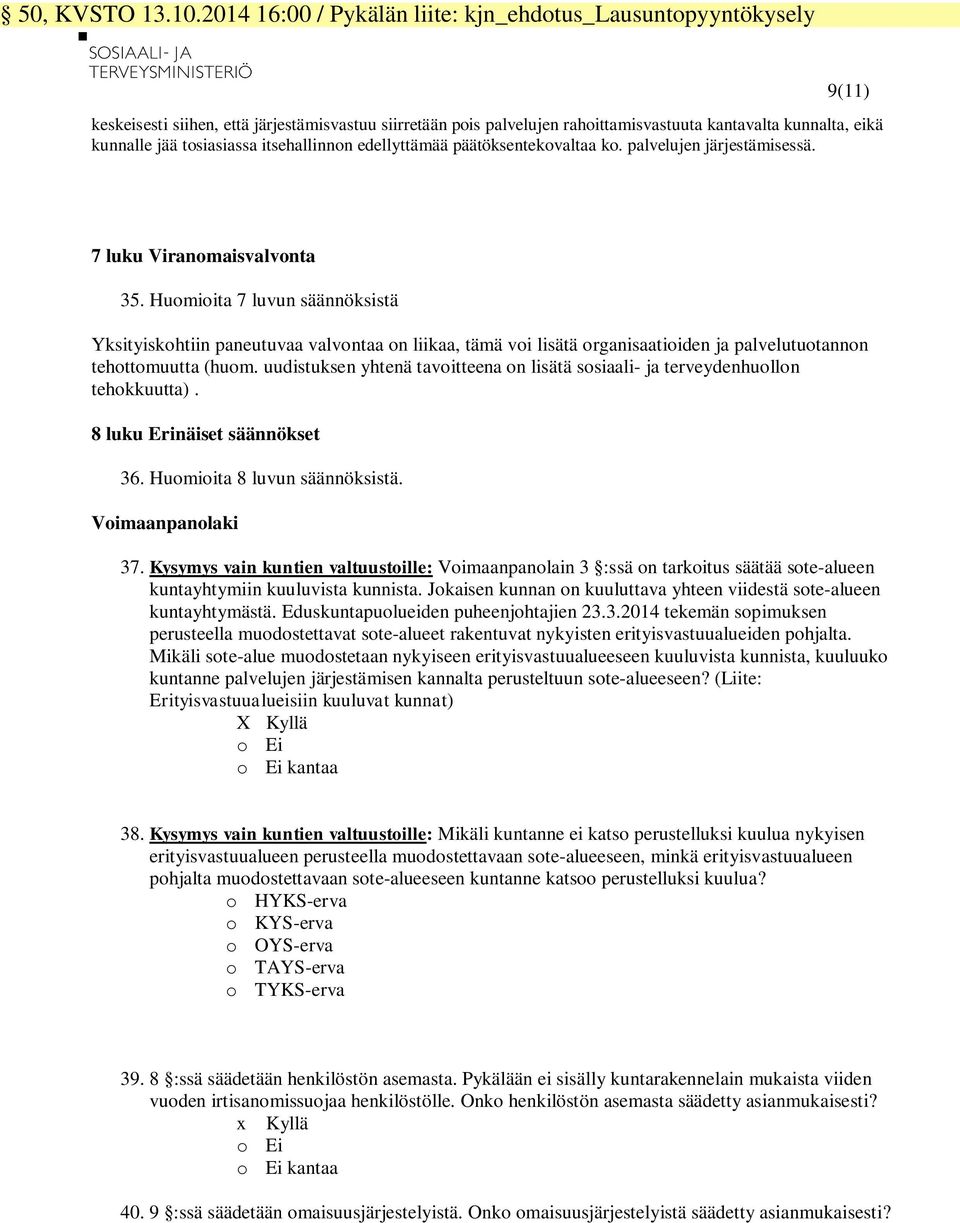 § 50, KVSTO 13.10.2014 16:00 / Pykälän liite: kjn_ehdotus_Lausuntopyyntökysely

SOSIAALI- JA TERVEYSMINISTERIÖ

9(11)

keskeisesti siihen, että järjestämisvastuu siirretään pois palvelujen rahoittamisvastuuta kantavalta kunnalta, eikä kunnalle jää tosiasiassa itsehallinnon edellyttämää päätöksentekovaltaa ko. palvelujen järjestämisessä.

7 luku Viranomaisvalvonta

35. Huomioita 7 luvun säännöksistä

Yksityiskohtiin paneutuvaa valvontaa on liikaa, tämä voi lisätä organisaatioiden ja palvelutuotannon tehottomuutta (huom. uudistuksen yhtenä tavoitteena on lisätä sosiaali- ja terveydenhuollon tehokkuutta).

8 luku Erinäiset säännökset

36. Huomioita 8 luvun säännöksistä.

Voimaanpanolaki

37. Kysymys vain kuntien valtuustoille: Voimaanpanolain 3 §:ssä on tarkoitus säätää sote-alueen kuntayhtymiin kuuluvista kunnista. Jokaisen kunnan on kuuluttava yhteen viidestä sote-alueen kuntayhtymästä. Eduskuntapuolueiden puheenjohtajien 23.3.2014 tekemän sopimuksen perusteella muodostettavat sote-alueet rakentuvat nykyisten erityisvastuualueiden pohjalta. Mikäli sote-alue muodostetaan nykyiseen erityisvastuualueeseen kuuluvista kunnista, kuuluuko kuntanne palvelujen järjestämisen kannalta perusteltuun sote-alueeseen? (Liite: Erityisvastuualueisiin kuuluvat kunnat)
X Kyllä
o Ei
o Ei kantaa

38. Kysymys vain kuntien valtuustoille: Mikäli kuntanne ei katso perustelluksi kuulua nykyisen erityisvastuualueen perusteella muodostettavaan sote-alueeseen, minkä erityisvastuualueen pohjalta muodostettavaan sote-alueeseen kuntanne katsoo perustelluksi kuulua?
o HYKS-erva
o KYS-erva
o OYS-erva
o TAYS-erva
o TYKS-erva

39. 8 §:ssä säädetään henkilöstön asemasta. Pykälään ei sisälly kuntarakennelain mukaista viiden vuoden irtisanomissuojaa henkilöstölle. Onko henkilöstön asemasta säädetty asianmukaisesti?
x Kyllä
o Ei
o Ei kantaa

40. 9 §:ssä säädetään omaisuusjärjestelyistä. Onko omaisuusjärjestelyistä säädetty asianmukaisesti?